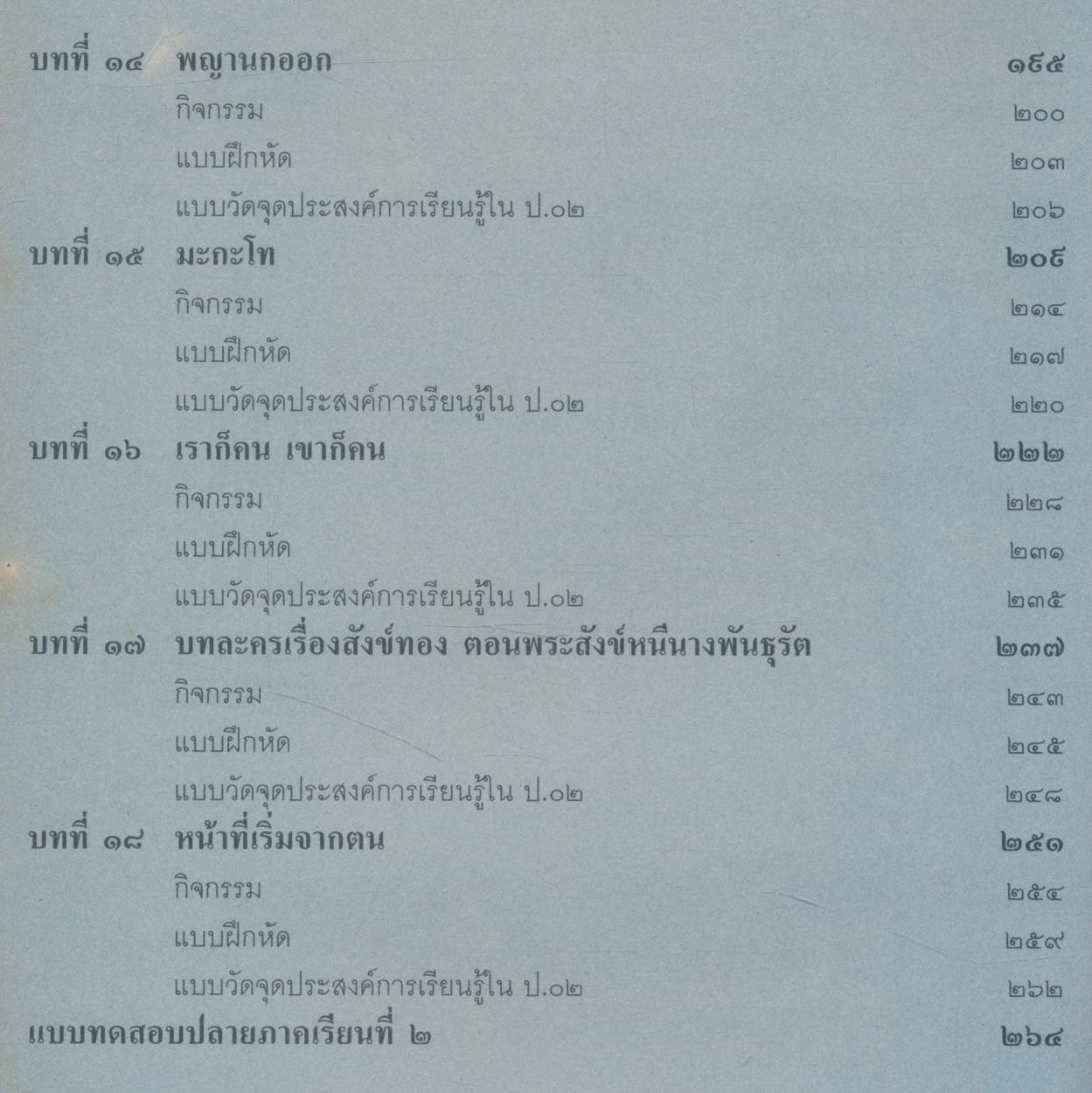 บทที่ ๑๔ พญานกออก ๑๙๕
กิจกรรม ๒๐๐
แบบฝึกหัด ๒๐๓
แบบวัดจุดประสงค์การเรียนรู้ใน ป.๐๒ ๒๐๖
บทที่ ๑๕ มะกะโท ๒๐๙
กิจกรรม ๒๑๔
แบบฝึกหัด ๒๑๗
แบบวัดจุดประสงค์การเรียนรู้ใน ป.๐๒ ๒๒๐
บทที่ ๑๖ เราก็คน เขาก็คน ๒๒๒
กิจกรรม ๒๒๘
แบบฝึกหัด ๒๓๑
แบบวัดจุดประสงค์การเรียนรู้ใน ป.๐๒ ๒๓๕
บทที่ ๑๗ บทละครเรื่องสังข์ทอง ตอนพระสังข์หนีนางพันธุรัต ๒๓๗
กิจกรรม ๒๔๓
แบบฝึกหัด ๒๔๕
แบบวัดจุดประสงค์การเรียนรู้ใน ป.๐๒ ๒๔๘
บทที่ ๑๘ หน้าที่เริ่มจากตน ๒๕๑
กิจกรรม ๒๕๔
แบบฝึกหัด ๒๕๙
แบบวัดจุดประสงค์การเรียนรู้ใน ป.๐๒ ๒๖๒
แบบทดสอบปลายภาคเรียนที่ ๒ ๒๖๔